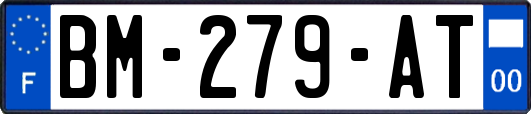 F

BM-279-AT

00